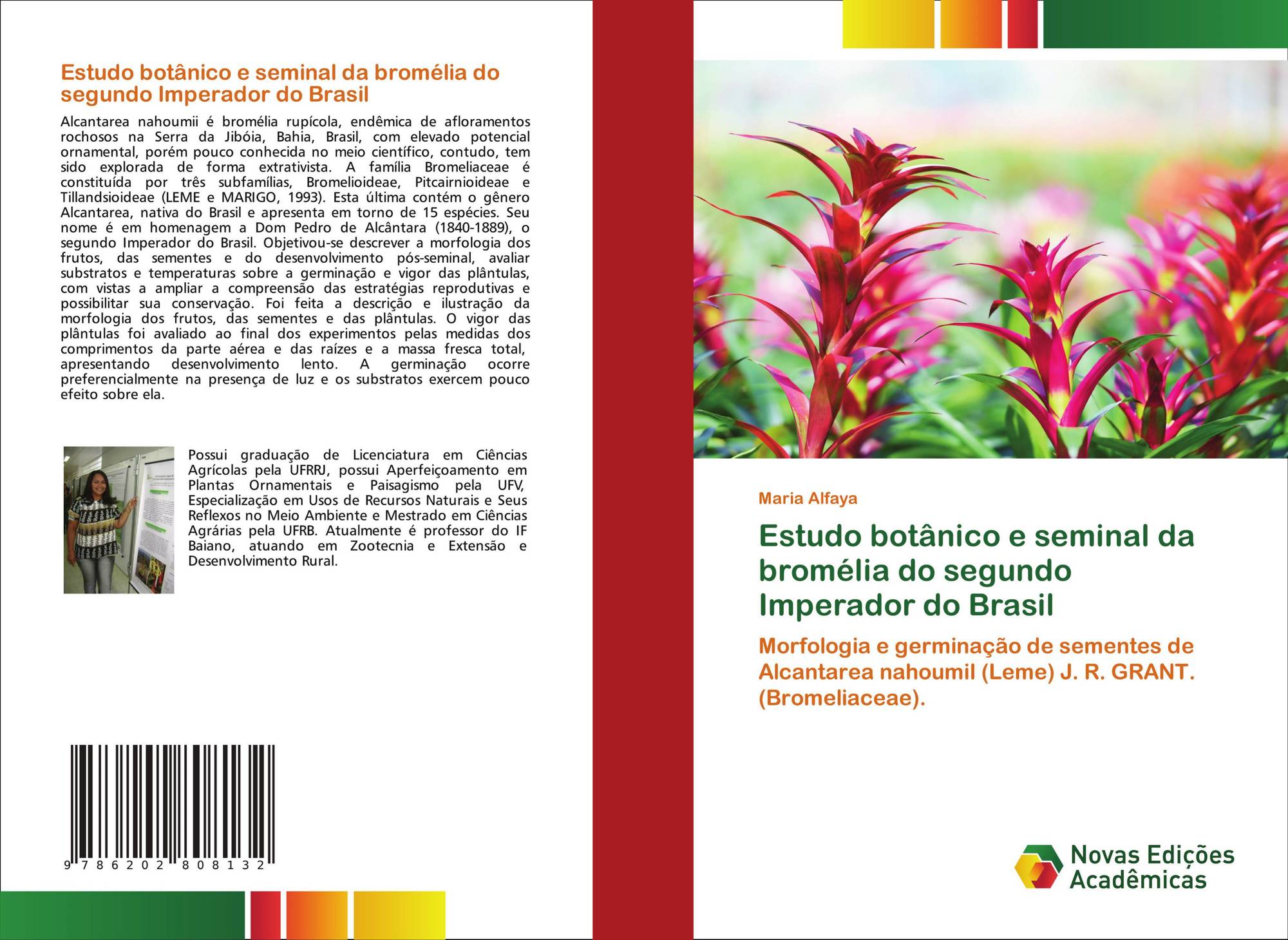 Estudo botânico e seminal da bromélia do segundo Imperador do Brasil

Alcantarea nahoumii é bromélia rupícola, endêmica de afloramentos rochosos na Serra da Jibóia, Bahia, Brasil, com elevado potencial ornamental, porém pouco conhecida no meio científico, contudo, tem sido explorada de forma extrativista. A família Bromeliaceae é constituída por três subfamílias, Bromelioideae, Pitcairnioideae e Tillandsioideae (LEME e MARIGO, 1993). Esta última contém o gênero Alcantarea, nativa do Brasil e apresenta em torno de 15 espécies. Seu nome é em homenagem a Dom Pedro de Alcântara (1840-1889), o segundo Imperador do Brasil. Objetivou-se descrever a morfologia dos frutos, das sementes e do desenvolvimento pós-seminal, avaliar substratos e temperaturas sobre a germinação e vigor das plântulas, com vistas a ampliar a compreensão das estratégias reprodutivas e possibilitar sua conservação. Foi feita a descrição e ilustração da morfologia dos frutos, das sementes e das plântulas. O vigor das plântulas foi avaliado ao final dos experimentos pelas medidas dos comprimentos da parte aérea e das raízes e a massa fresca total, apresentando desenvolvimento lento. A germinação ocorre preferencialmente na presença de luz e os substratos exercem pouco efeito sobre ela.

Possui graduação de Licenciatura em Ciências Agrícolas pela UFRRJ, possui Aperfeiçoamento em Plantas Ornamentais e Paisagismo pela UFV, Especialização em Usos de Recursos Naturais e Seus Reflexos no Meio Ambiente e Mestrado em Ciências Agrárias pela UFRB. Atualmente é professor do IF Baiano, atuando em Zootecnia e Extensão e Desenvolvimento Rural.

9 786202 808132

Maria Alfaya

Estudo botânico e seminal da bromélia do segundo Imperador do Brasil

Morfologia e germinação de sementes de Alcantarea nahoumil (Leme) J. R. GRANT. (Bromeliaceae).

Novas Edições Acadêmicas